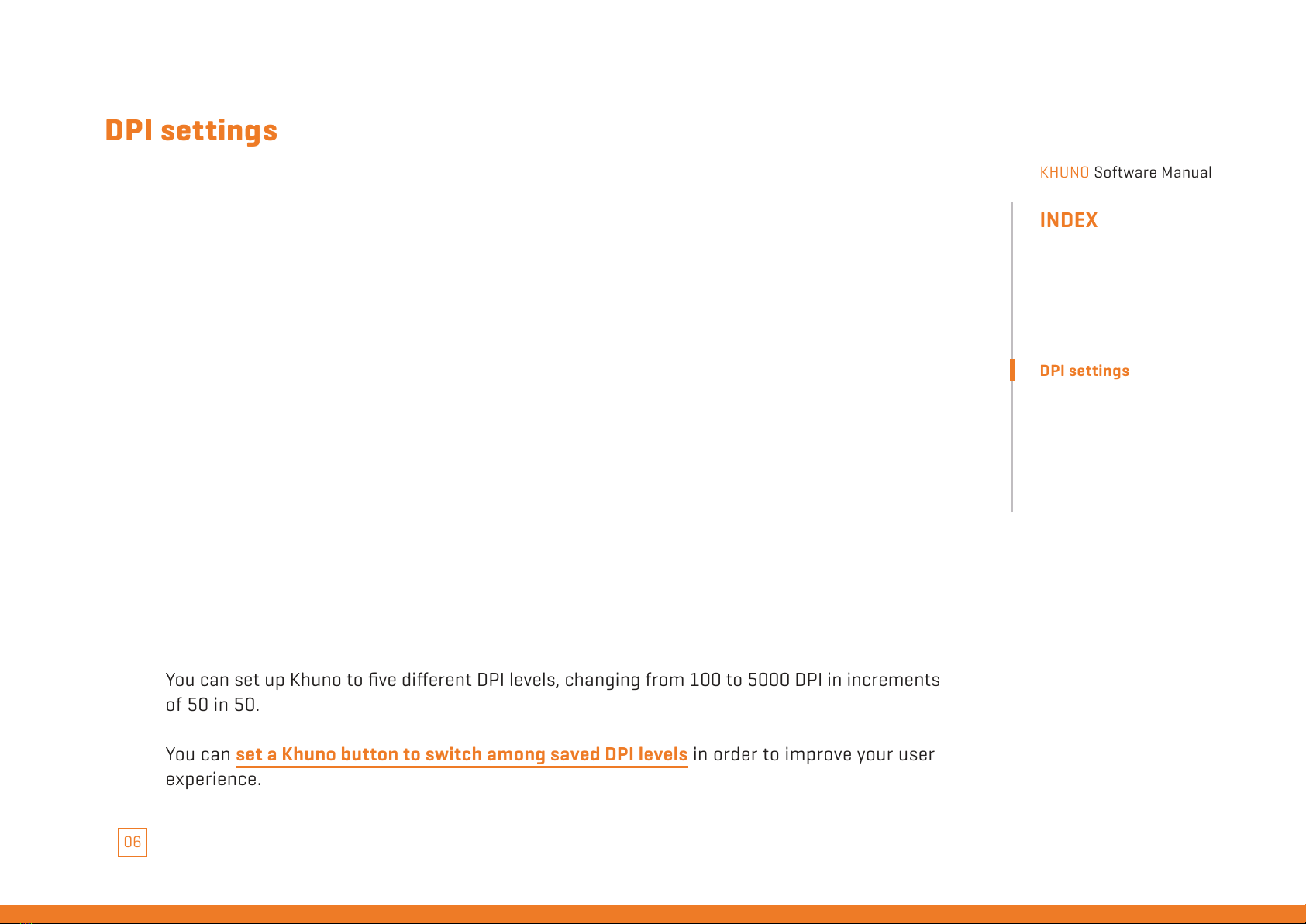 DPI settings

KHUNO Software Manual

INDEX

DPI settings

You can set up Khuno to five different DPI levels, changing from 100 to 5000 DPI in increments of 50 in 50.

You can set a Khuno button to switch among saved DPI levels in order to improve your user experience.

06